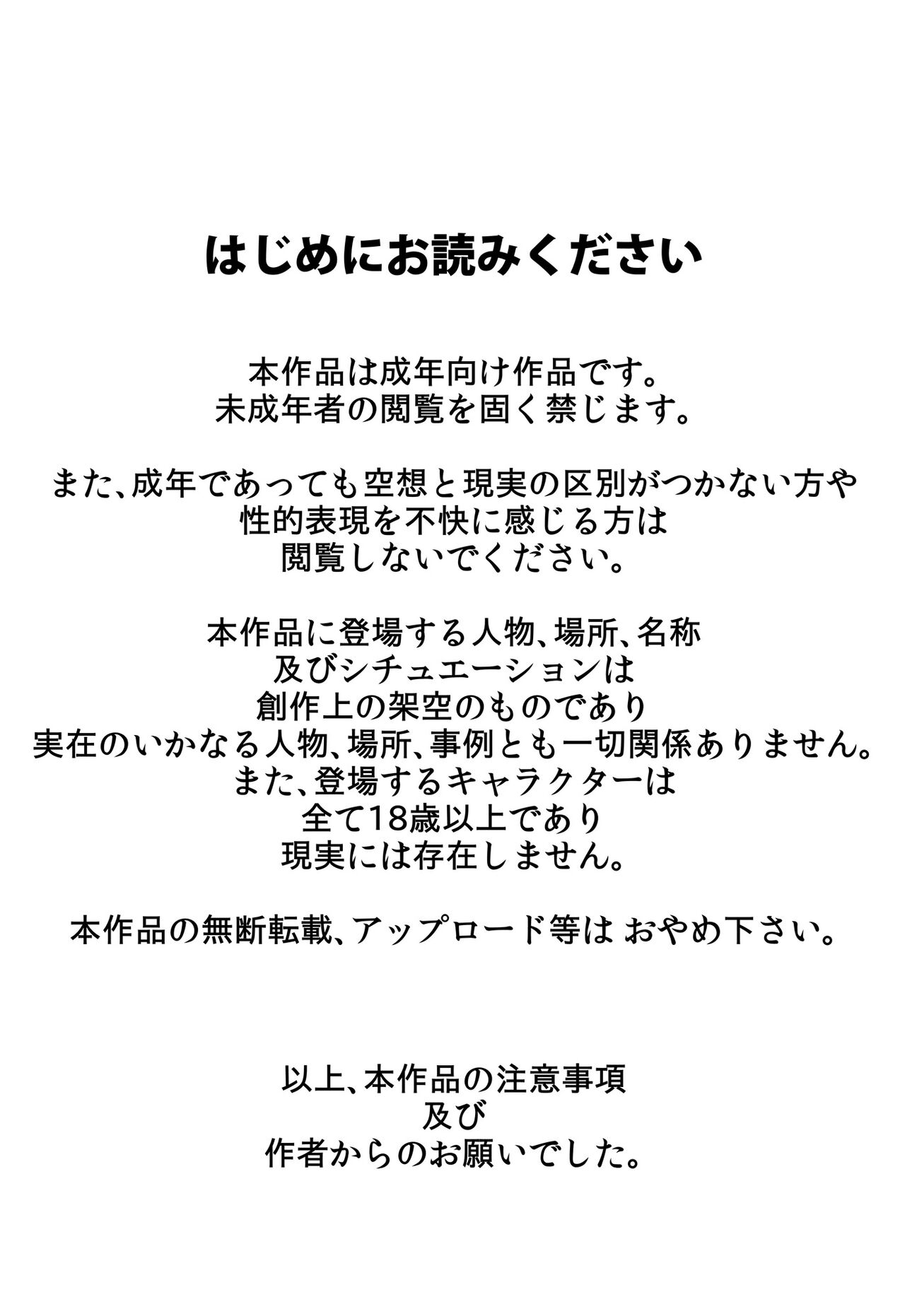 はじめにお読みください

本作品は成年向け作品です。
未成年者の閲覧を固く禁じます。

また、成年であっても空想と現実の区別がつかない方や
性的表現を不快に感じる方は
閲覧しないでください。

本作品に登場する人物、場所、名称
及びシチュエーションは
創作上の架空のものであり
実在のいかなる人物、場所、事例とも一切関係ありません。
また、登場するキャラクターは
全て18歳以上であり
現実には存在しません。

本作品の無断転載、アップロード等は おやめ下さい。

以上、本作品の注意事項
及び
作者からのお願いでした。